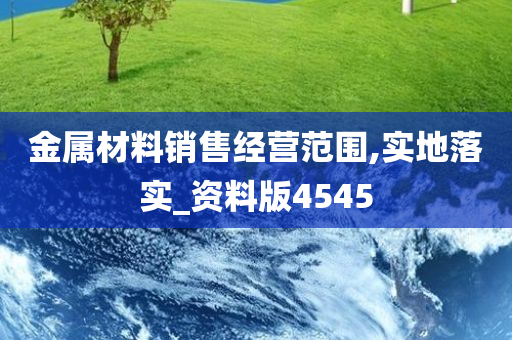 金属材料销售经营范围,实地落实_资料版4545